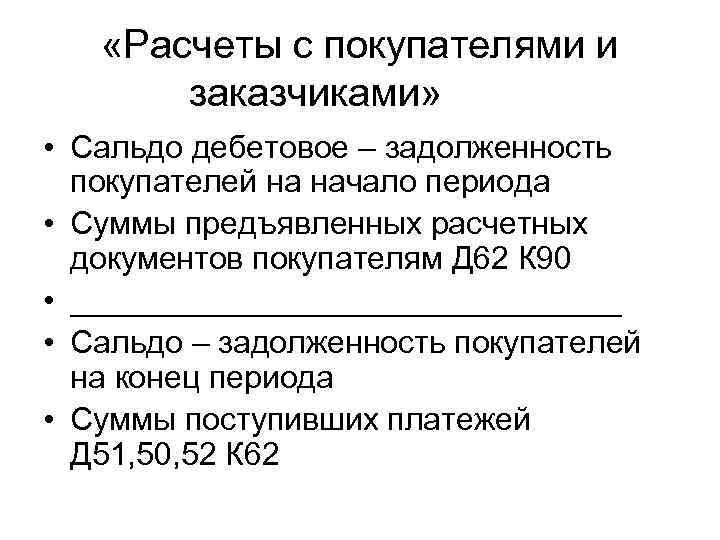 «Расчеты с покупателями и заказчиками»

• Сальдо дебетовое – задолженность покупателей на начало периода
• Суммы предъявленных расчетных документов покупателям Д62 К90
• ____
• Сальдо – задолженность покупателей на конец периода
• Суммы поступивших платежей Д51,50,52 К62